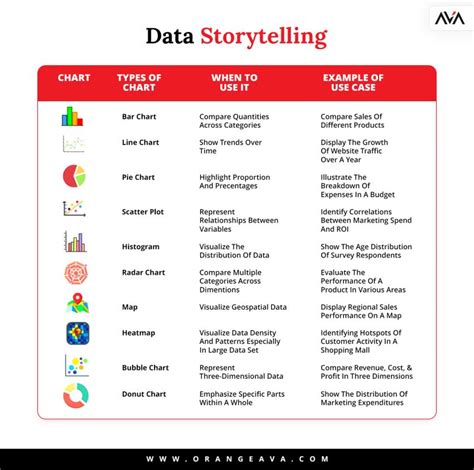 AVA

Data Storytelling

| CHART | TYPES OF CHART | WHEN TO USE IT | EXAMPLE OF USE CASE |
|---|---|---|---|
| | Bar Chart | Compare Quantities Across Categories | Compare Sales Of Different Products |
| | Line Chart | Show Trends Over Time | Display The Growth Of Website Traffic Over A Year |
| | Pie Chart | Highlight Proportion And Precentages | Illustrate The Breakdown Of Expenses In A Budget |
| | Scatter Plot | Represent Relationships Between Variables | Identify Correlations Between Marketing Spend And ROI |
| | Histogram | Visualize The Distribution Of Data | Show The Age Distribution Of Survey Respondents |
| | Radar Chart | Compare Multiple Categories Across Dimentions | Evaluate The Performance Of A Product In Various Areas |
| | Map | Visualize Geospatial Data | Display Regional Sales Performance On A Map |
| | Heatmap | Visualize Data Density And Patterns Especially In Large Data Set | Identifying Hotspots Of Customer Activity In A Shopping Mall |
| | Bubble Chart | Represent Three-Dimensional Data | Compare Revenue, Cost, & Profit In Three Dimensions |
| | Donut Chart | Emphasize Specific Parts Within A Whole | Show The Distribution Of Marketing Expenditures |

WWW.ORANGEAVA.COM